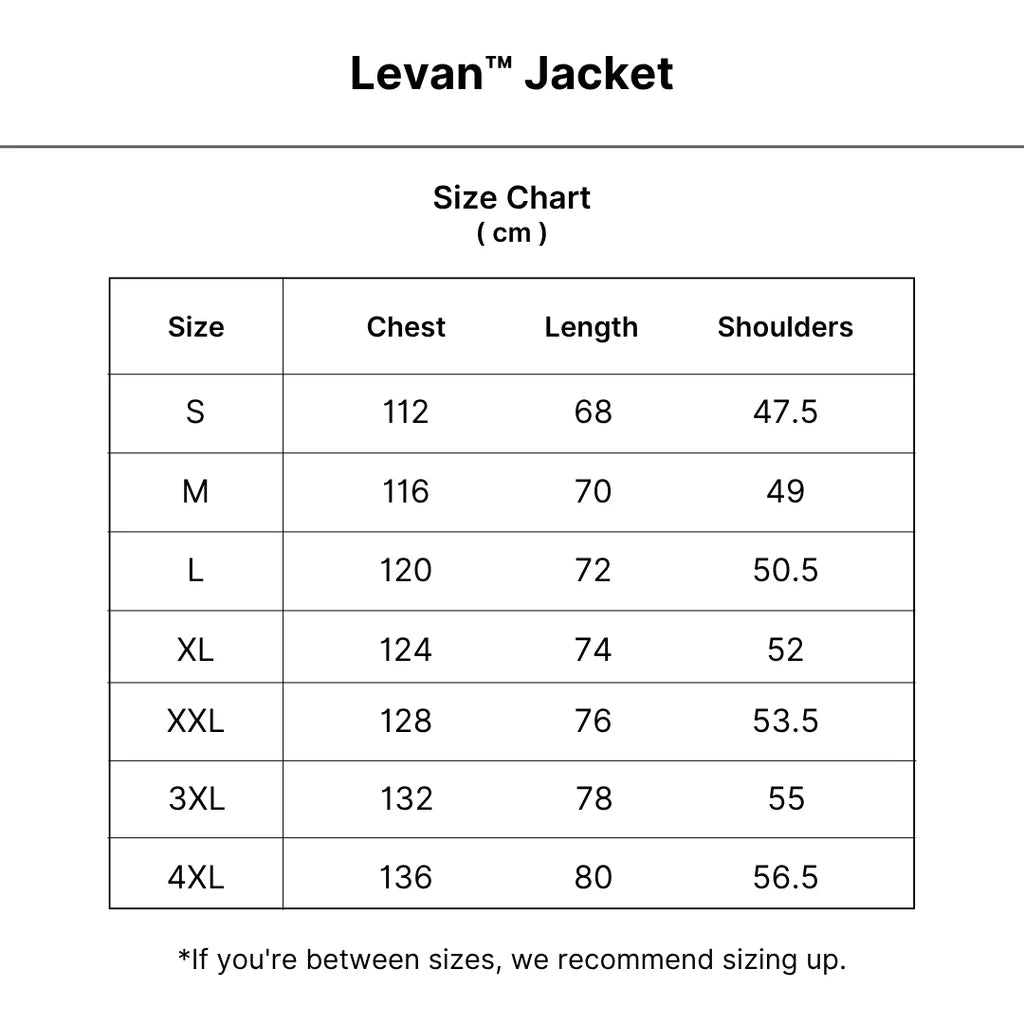 Levan™ Jacket

Size Chart
( cm )

| Size | Chest | Length | Shoulders |
|---|---|---|---|
| S | 112 | 68 | 47.5 |
| M | 116 | 70 | 49 |
| L | 120 | 72 | 50.5 |
| XL | 124 | 74 | 52 |
| XXL | 128 | 76 | 53.5 |
| 3XL | 132 | 78 | 55 |
| 4XL | 136 | 80 | 56.5 |

*If you're between sizes, we recommend sizing up.